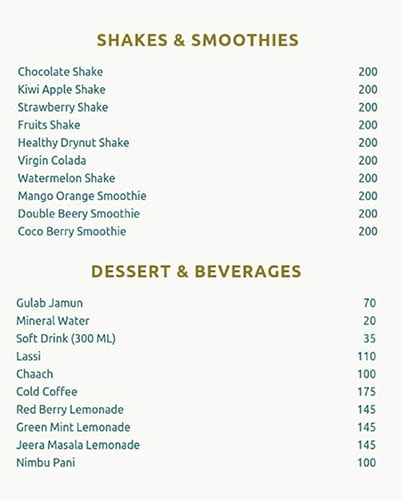 SHAKES & SMOOTHIES

Chocolate Shake 200
Kiwi Apple Shake 200
Strawberry Shake 200
Fruits Shake 200
Healthy Drynut Shake 200
Virgin Colada 200
Watermelon Shake 200
Mango Orange Smoothie 200
Double Beery Smoothie 200
Coco Berry Smoothie 200

DESSERT & BEVERAGES

Gulab Jamun 70
Mineral Water 20
Soft Drink (300 ML) 35
Lassi 110
Chaach 100
Cold Coffee 175
Red Berry Lemonade 145
Green Mint Lemonade 145
Jeera Masala Lemonade 145
Nimbu Pani 100